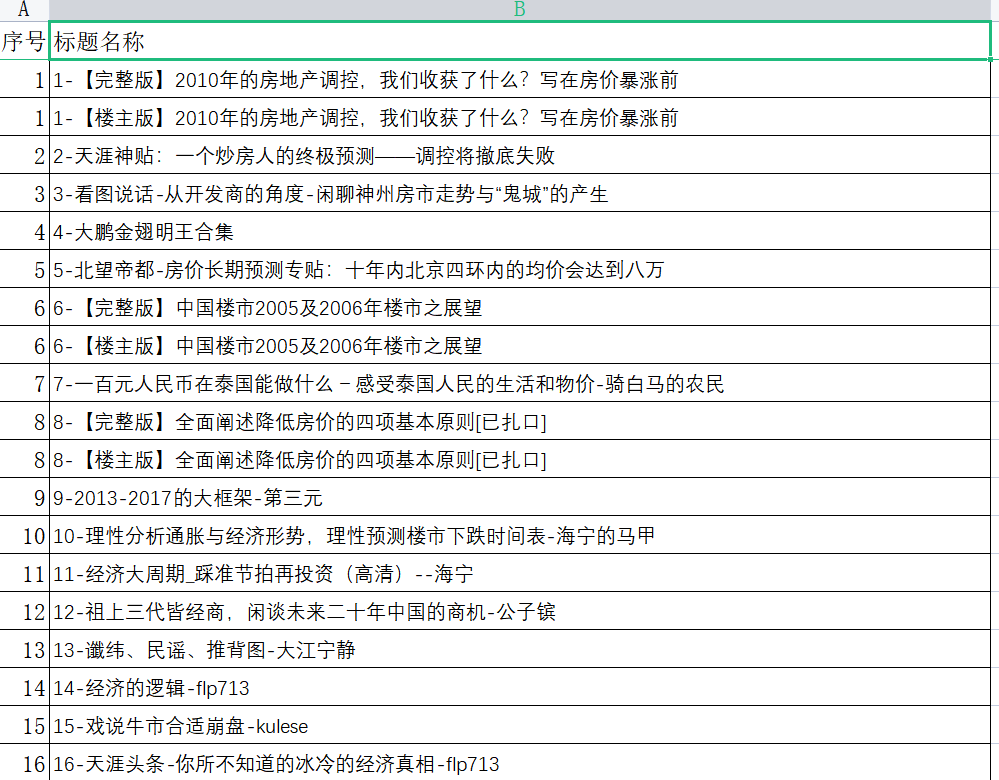 | A | B |
|---|---|
| 序号 | 标题名称 |
| 1 | 1-【完整版】2010年的房地产调控，我们收获了什么？写在房价暴涨前 |
| 1 | 1-【楼主版】2010年的房地产调控，我们收获了什么？写在房价暴涨前 |
| 2 | 2-天涯神贴：一个炒房人的终极预测——调控将撤底失败 |
| 3 | 3-看图说话-从开发商的角度-闲聊神州房市走势与“鬼城”的产生 |
| 4 | 4-大鹏金翅明王合集 |
| 5 | 5-北望帝都-房价长期预测专贴：十年内北京四环内的均价会达到八万 |
| 6 | 6-【完整版】中国楼市2005及2006年楼市之展望 |
| 6 | 6-【楼主版】中国楼市2005及2006年楼市之展望 |
| 7 | 7-一百元人民币在泰国能做什么－感受泰国人民的生活和物价-骑白马的农民 |
| 8 | 8-【完整版】全面阐述降低房价的四项基本原则[已扎口] |
| 8 | 8-【楼主版】全面阐述降低房价的四项基本原则[已扎口] |
| 9 | 9-2013-2017的大框架-第三元 |
| 10 | 10-理性分析通胀与经济形势，理性预测楼市下跌时间表-海宁的马甲 |
| 11 | 11-经济大周期_踩准节拍再投资（高清）--海宁 |
| 12 | 12-祖上三代皆经商，闲谈未来二十年中国的商机-公子镔 |
| 13 | 13-谶纬、民谣、推背图-大江宁静 |
| 14 | 14-经济的逻辑-flp713 |
| 15 | 15-戏说牛市合适崩盘-kulese |
| 16 | 16-天涯头条-你所不知道的冰冷的经济真相-flp713 |